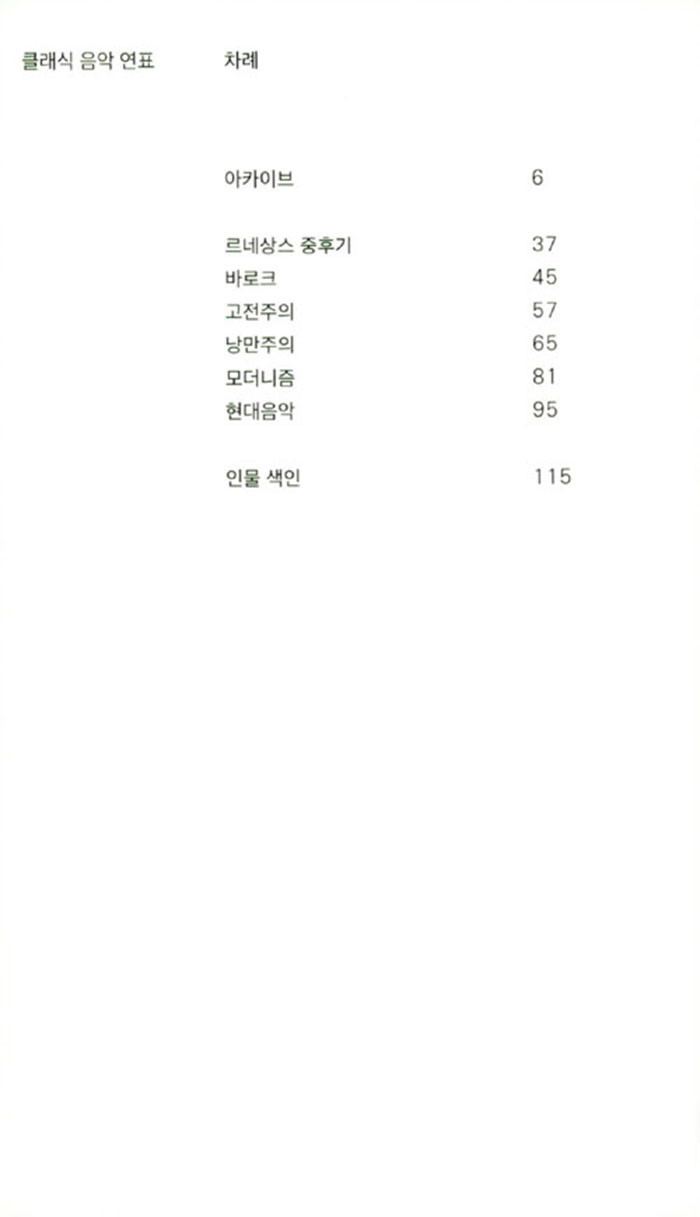 클래식 음악 연표

차례

아카이브 6

르네상스 중후기 37
바로크 45
고전주의 57
낭만주의 65
모더니즘 81
현대음악 95

인물 색인 115